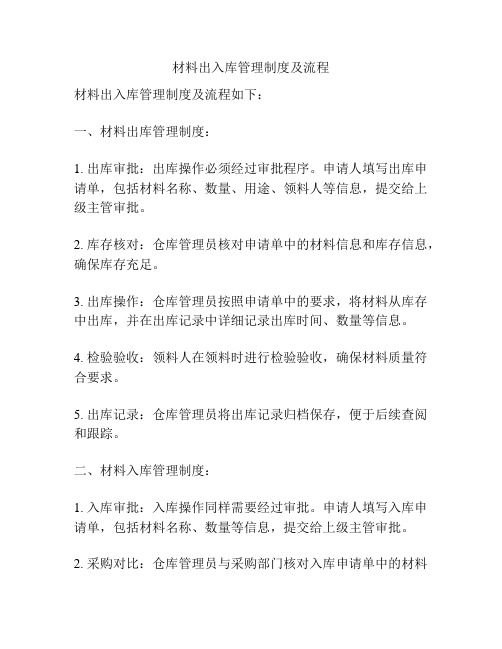 材料出入库管理制度及流程

材料出入库管理制度及流程如下：

一、材料出库管理制度：

1. 出库审批：出库操作必须经过审批程序。申请人填写出库申请单，包括材料名称、数量、用途、领料人等信息，提交给上级主管审批。

2. 库存核对：仓库管理员核对申请单中的材料信息和库存信息，确保库存充足。

3. 出库操作：仓库管理员按照申请单中的要求，将材料从库存中出库，并在出库记录中详细记录出库时间、数量等信息。

4. 检验验收：领料人在领料时进行检验验收，确保材料质量符合要求。

5. 出库记录：仓库管理员将出库记录归档保存，便于后续查阅和跟踪。

二、材料入库管理制度：

1. 入库审批：入库操作同样需要经过审批。申请人填写入库申请单，包括材料名称、数量等信息，提交给上级主管审批。

2. 采购对比：仓库管理员与采购部门核对入库申请单中的材料